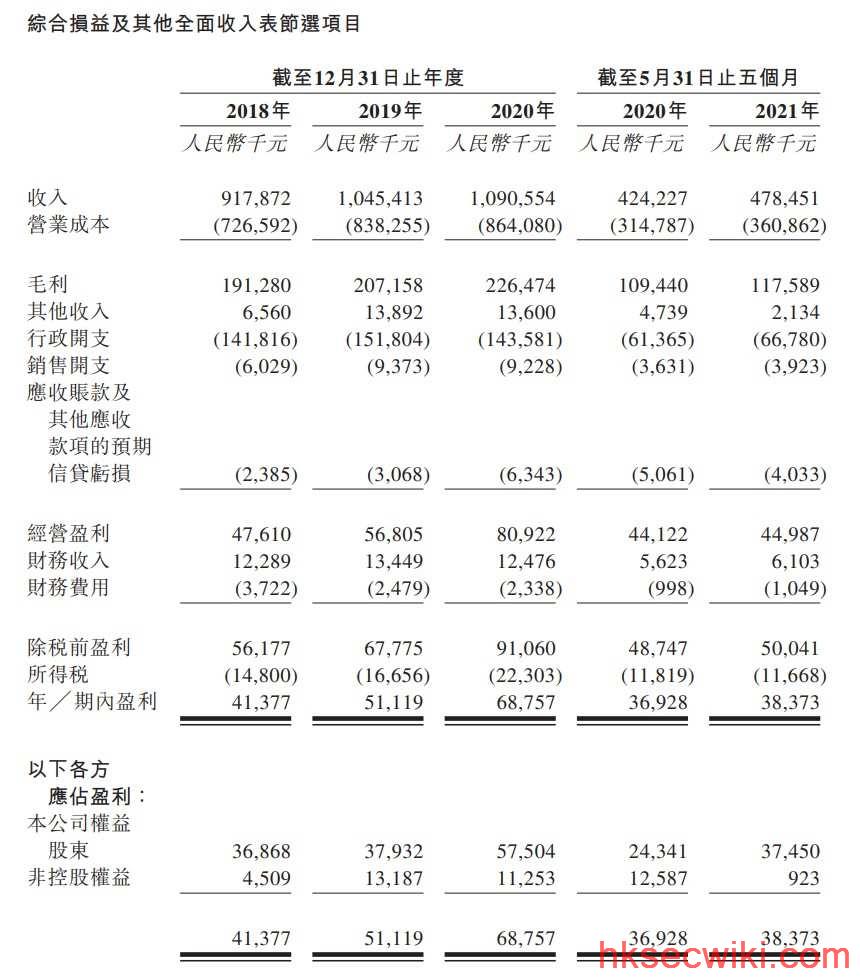 綜合損益及其他全面收入表節選項目

|  | 截至12月31日止年度 |  |  | 截至5月31日止五個月 |  |
|---|---|---|---|---|---|
|  | 2018年 | 2019年 | 2020年 | 2020年 | 2021年 |
|  | 人民幣千元 | 人民幣千元 | 人民幣千元 | 人民幣千元 | 人民幣千元 |
| 收入 | 917,872 | 1,045,413 | 1,090,554 | 424,227 | 478,451 |
| 營業成本 | (726,592) | (838,255) | (864,080) | (314,787) | (360,862) |
| 毛利 | 191,280 | 207,158 | 226,474 | 109,440 | 117,589 |
| 其他收入 | 6,560 | 13,892 | 13,600 | 4,739 | 2,134 |
| 行政開支 | (141,816) | (151,804) | (143,581) | (61,365) | (66,780) |
| 銷售開支 | (6,029) | (9,373) | (9,228) | (3,631) | (3,923) |
| 應收賬款及其他應收款項的預期信貸虧損 | (2,385) | (3,068) | (6,343) | (5,061) | (4,033) |
| 經營盈利 | 47,610 | 56,805 | 80,922 | 44,122 | 44,987 |
| 財務收入 | 12,289 | 13,449 | 12,476 | 5,623 | 6,103 |
| 財務費用 | (3,722) | (2,479) | (2,338) | (998) | (1,049) |
| 除稅前盈利 | 56,177 | 67,775 | 91,060 | 48,747 | 50,041 |
| 所得稅 | (14,800) | (16,656) | (22,303) | (11,819) | (11,668) |
| 年／期內盈利 | 41,377 | 51,119 | 68,757 | 36,928 | 38,373 |
| 以下各方應佔盈利： |  |  |  |  |  |
| 本公司權益股東 | 36,868 | 37,932 | 57,504 | 24,341 | 37,450 |
| 非控股權益 | 4,509 | 13,187 | 11,253 | 12,587 | 923 |
|  | 41,377 | 51,119 | 68,757 | 36,928 | 38,373 |

hksecwiki.com